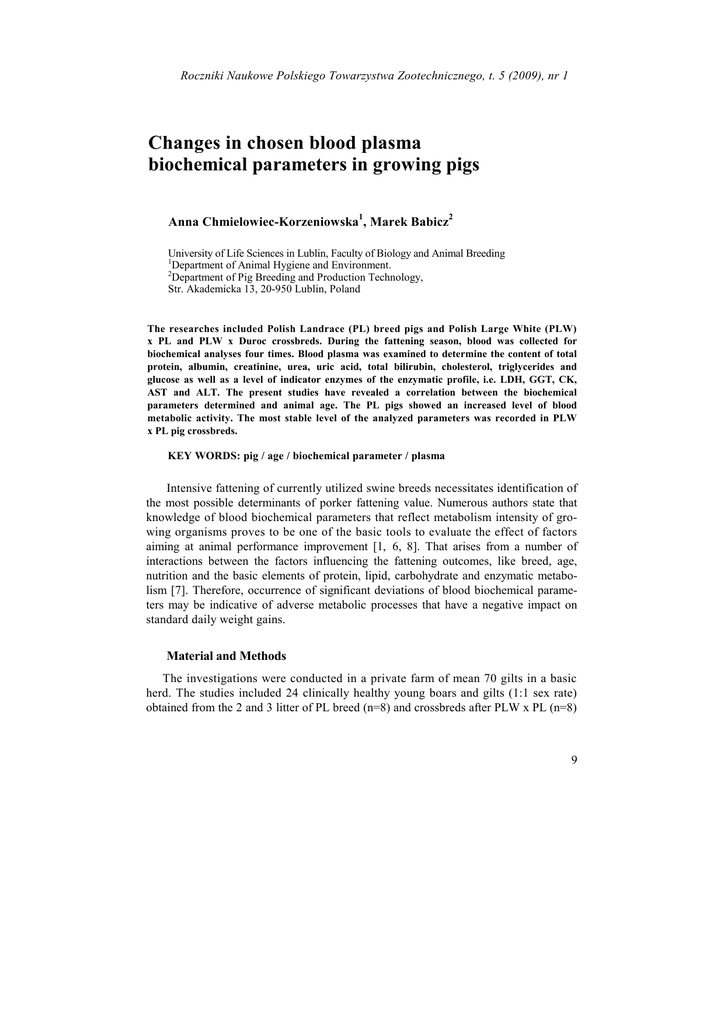 Roczniki Naukowe Polskiego Towarzystwa Zootechnicznego, t. 5 (2009), nr 1

Changes in chosen blood plasma biochemical parameters in growing pigs

Anna Chmielowiec-Korzeniowska$^1$, Marek Babicz$^2$

University of Life Sciences in Lublin, Faculty of Biology and Animal Breeding
$^1$Department of Animal Hygiene and Environment.
$^2$Department of Pig Breeding and Production Technology,
Str. Akademicka 13, 20-950 Lublin, Poland

The researches included Polish Landrace (PL) breed pigs and Polish Large White (PLW) x PL and PLW x Duroc crossbreds. During the fattening season, blood was collected for biochemical analyses four times. Blood plasma was examined to determine the content of total protein, albumin, creatinine, urea, uric acid, total bilirubin, cholesterol, triglycerides and glucose as well as a level of indicator enzymes of the enzymatic profile, i.e. LDH, GGT, CK, AST and ALT. The present studies have revealed a correlation between the biochemical parameters determined and animal age. The PL pigs showed an increased level of blood metabolic activity. The most stable level of the analyzed parameters was recorded in PLW x PL pig crossbreds.

KEY WORDS: pig / age / biochemical parameter / plasma

Intensive fattening of currently utilized swine breeds necessitates identification of the most possible determinants of porker fattening value. Numerous authors state that knowledge of blood biochemical parameters that reflect metabolism intensity of growing organisms proves to be one of the basic tools to evaluate the effect of factors aiming at animal performance improvement [1, 6, 8]. That arises from a number of interactions between the factors influencing the fattening outcomes, like breed, age, nutrition and the basic elements of protein, lipid, carbohydrate and enzymatic metabolism [7]. Therefore, occurrence of significant deviations of blood biochemical parameters may be indicative of adverse metabolic processes that have a negative impact on standard daily weight gains.

Material and Methods

The investigations were conducted in a private farm of mean 70 gilts in a basic herd. The studies included 24 clinically healthy young boars and gilts (1:1 sex rate) obtained from the 2 and 3 litter of PL breed (n=8) and crossbreds after PLW x PL (n=8)

9